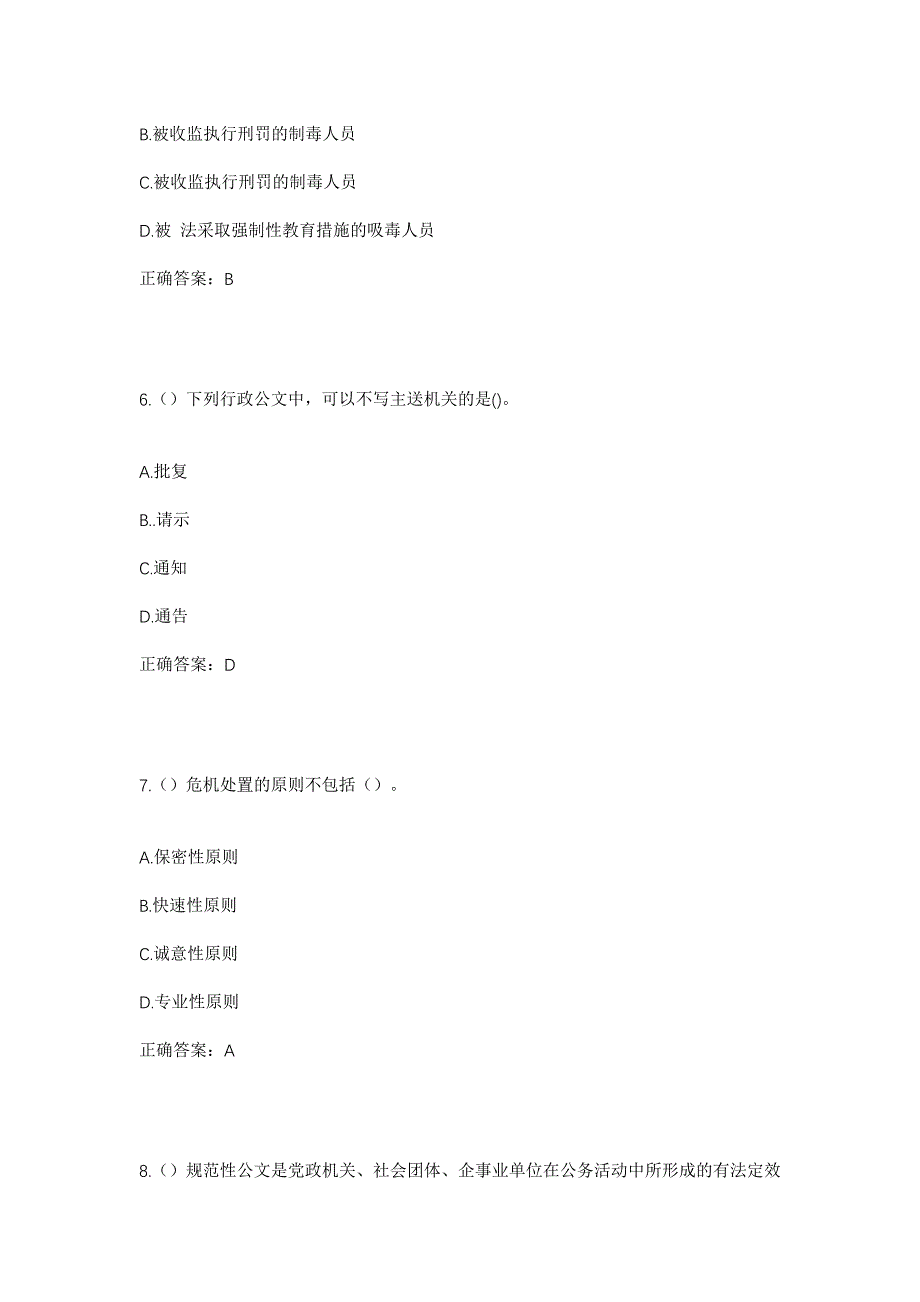 B.被收监执行刑罚的制毒人员

C.被收监执行刑罚的制毒人员

D.被 法采取强制性教育措施的吸毒人员

正确答案：B

6.（）下列行政公文中，可以不写主送机关的是()。

A.批复

B..请示

C.通知

D.通告

正确答案：D

7.（）危机处置的原则不包括（）。

A.保密性原则

B.快速性原则

C.诚意性原则

D.专业性原则

正确答案：A

8.（）规范性公文是党政机关、社会团体、企事业单位在公务活动中所形成的有法定效